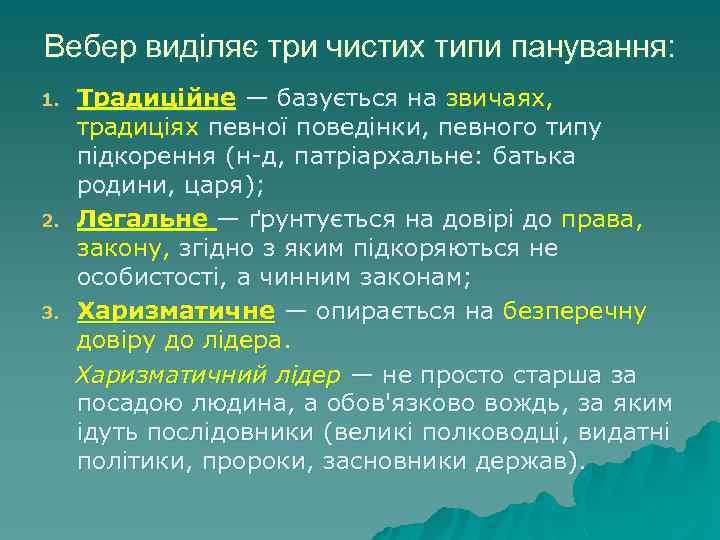 Вебер виділяє три чистих типи панування:

1. Традиційне — базується на звичаях, традиціях певної поведінки, певного типу підкорення (н-д, патріархальне: батька родини, царя);
2. Легальне — ґрунтується на довірі до права, закону, згідно з яким підкоряються не особистості, а чинним законам;
3. Харизматичне — опирається на безперечну довіру до лідера.

Харизматичний лідер — не просто старша за посадою людина, а обов'язково вождь, за яким ідуть послідовники (великі полководці, видатні політики, пророки, засновники держав).